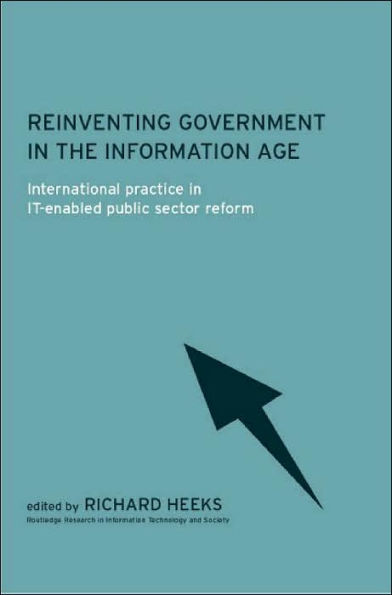 REINVENTING GOVERNMENT IN THE INFORMATION AGE

International practice in IT-enabled public sector reform

edited by RICHARD HEEKS

Routledge Research in Information Technology and Society